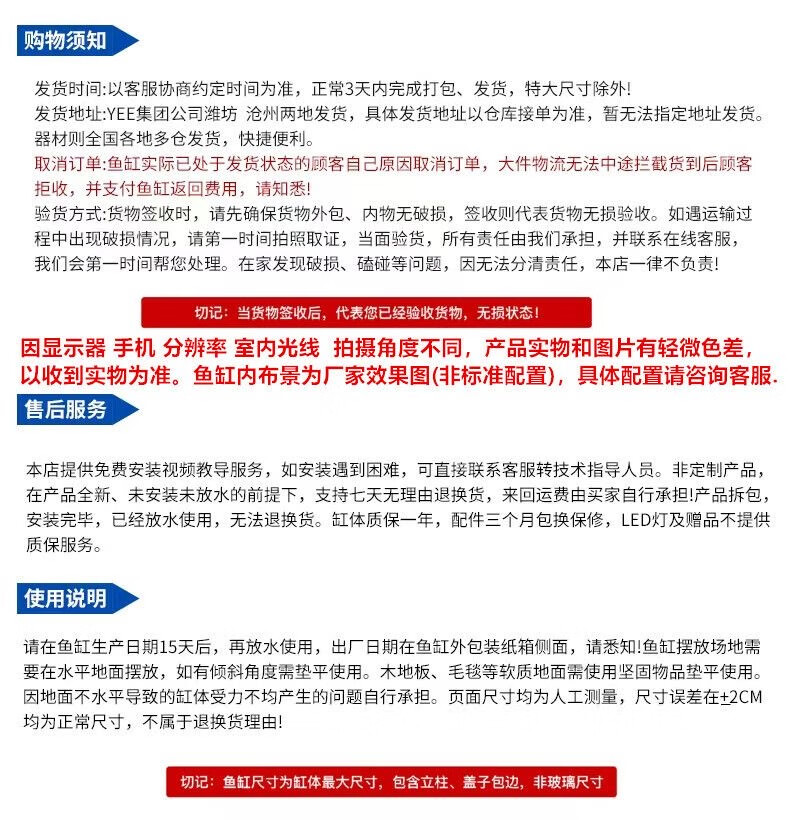 购物须知

发货时间:以客服协商约定时间为准，正常3天内完成打包、发货，特大尺寸除外!
发货地址:YEE集团公司潍坊 沧州两地发货，具体发货地址以仓库接单为准，暂无法指定地址发货。器材则全国各地多仓发货，快捷便利。
取消订单:鱼缸实际已处于发货状态的顾客自己原因取消订单，大件物流无法中途拦截货到后顾客拒收，并支付鱼缸返回费用，请知悉!
验货方式:货物签收时，请先确保货物外包、内物无破损，签收则代表货物无损验收。如遇运输过程中出现破损情况，请第一时间拍照取证，当面验货，所有责任由我们承担，并联系在线客服，我们会第一时间帮您处理。在家发现破损、磕碰等问题，因无法分清责任，本店一律不负责!

切记：当货物签收后，代表您已经验收货物，无损状态!

因显示器 手机 分辨率 室内光线 拍摄角度不同，产品实物和图片有轻微色差，以收到实物为准。鱼缸内布景为厂家效果图(非标准配置)，具体配置请咨询客服.

售后服务

本店提供免费安装视频教导服务，如安装遇到困难，可直接联系客服转技术指导人员。非定制产品，在产品全新、未安装未放水的前提下，支持七天无理由退换货，来回运费由买家自行承担!产品拆包，安装完毕，已经放水使用，无法退换货。缸体质保一年，配件三个月包换保修，LED灯及赠品不提供质保服务。

使用说明

请在鱼缸生产日期15天后，再放水使用，出厂日期在鱼缸外包装纸箱侧面，请悉知!鱼缸摆放场地需要在水平地面摆放，如有倾斜角度需垫平使用。木地板、毛毯等软质地面需使用坚固物品垫平使用。因地面不水平导致的缸体受力不均产生的问题自行承担。页面尺寸均为人工测量，尺寸误差在±2CM均为正常尺寸，不属于退换货理由!

切记：鱼缸尺寸为缸体最大尺寸，包含立柱、盖子包边，非玻璃尺寸